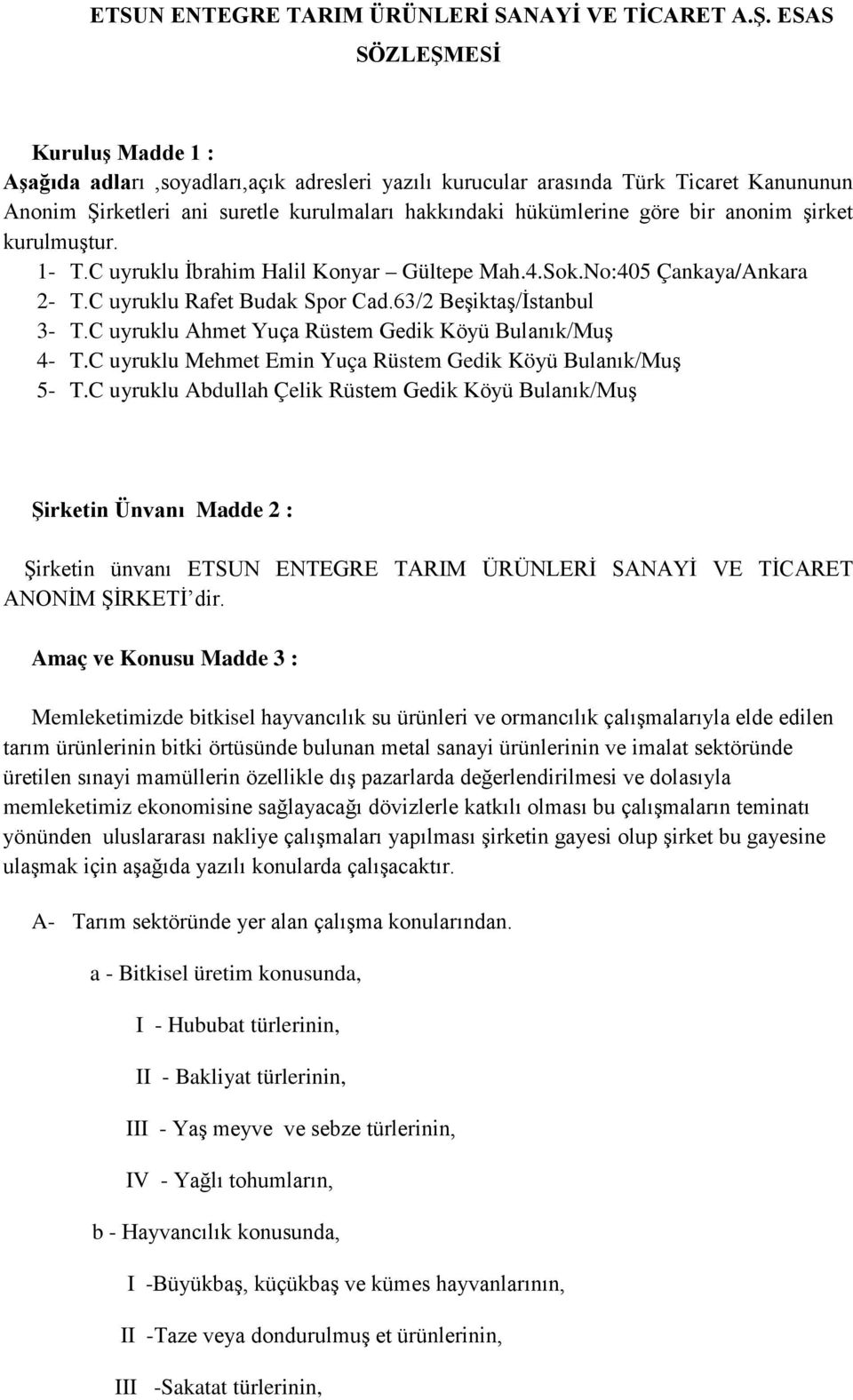 ETSUN ENTEGRE TARIM ÜRÜNLERİ SANAYİ VE TİCARET A.Ş. ESAS SÖZLEŞMESİ

Kuruluş Madde 1 :
Aşağıda adları ,soyadları,açık adresleri yazılı kurucular arasında Türk Ticaret Kanununun Anonim Şirketleri ani suretle kurulmaları hakkındaki hükümlerine göre bir anonim şirket kurulmuştur.

1- T.C uyruklu İbrahim Halil Konyar – Gültepe Mah.4.Sok.No:405 Çankaya/Ankara
2- T.C uyruklu Rafet Budak Spor Cad.63/2 Beşiktaş/İstanbul
3- T.C uyruklu Ahmet Yuça Rüstem Gedik Köyü Bulanık/Muş
4- T.C uyruklu Mehmet Emin Yuça Rüstem Gedik Köyü Bulanık/Muş
5- T.C uyruklu Abdullah Çelik Rüstem Gedik Köyü Bulanık/Muş

Şirketin Ünvanı Madde 2 :
Şirketin ünvanı ETSUN ENTEGRE TARIM ÜRÜNLERİ SANAYİ VE TİCARET ANONİM ŞİRKETİ’dir.

Amaç ve Konusu Madde 3 :

Memleketimizde bitkisel hayvancılık su ürünleri ve ormancılık çalışmalarıyla elde edilen tarım ürünlerinin bitki örtüsünde bulunan metal sanayi ürünlerinin ve imalat sektöründe üretilen sınayi mamüllerin özellikle dış pazarlarda değerlendirilmesi ve dolasıyla memleketimiz ekonomisine sağlayacağı dövizlerle katkılı olması bu çalışmaların teminatı yönünden uluslararası nakliye çalışmaları yapılması şirketin gayesi olup şirket bu gayesine ulaşmak için aşağıda yazılı konularda çalışacaktır.

A- Tarım sektöründe yer alan çalışma konularından.

a - Bitkisel üretim konusunda,

I - Hububat türlerinin,

II - Bakliyat türlerinin,

III - Yaş meyve ve sebze türlerinin,

IV - Yağlı tohumların,

b - Hayvancılık konusunda,

I -Büyükbaş, küçükbaş ve kümes hayvanlarının,

II -Taze veya dondurulmuş et ürünlerinin,

III -Sakatat türlerinin,